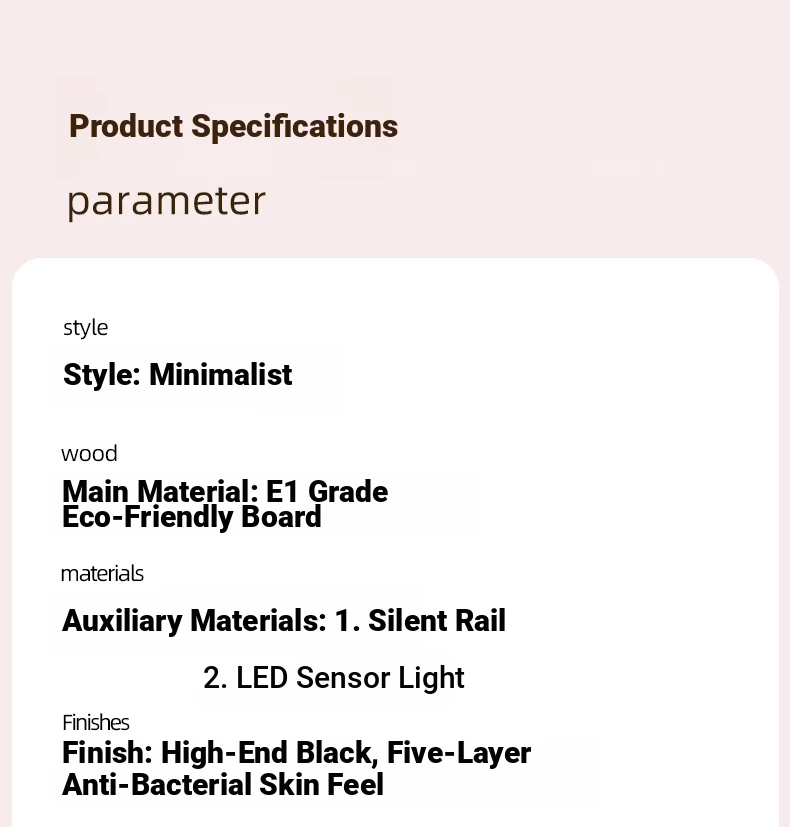 Product Specifications

parameter

style

Style: Minimalist

wood

Main Material: E1 Grade Eco-Friendly Board

materials

Auxiliary Materials: 1. Silent Rail

2. LED Sensor Light

Finishes

Finish: High-End Black, Five-Layer Anti-Bacterial Skin Feel